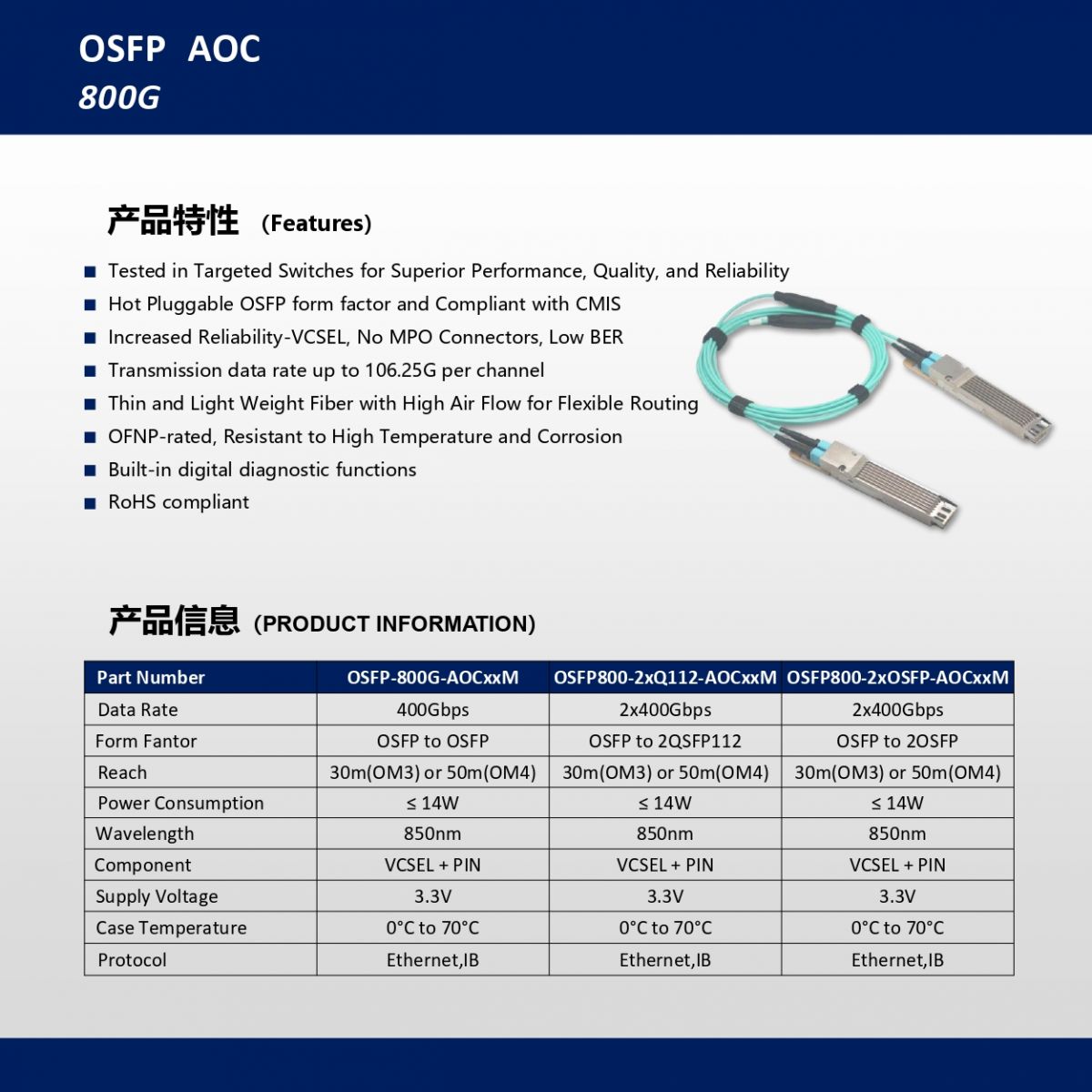 OSFP AOC
800G

产品特性 (Features)

■ Tested in Targeted Switches for Superior Performance, Quality, and Reliability
■ Hot Pluggable OSFP form factor and Compliant with CMIS
■ Increased Reliability-VCSEL, No MPO Connectors, Low BER
■ Transmission data rate up to 106.25G per channel
■ Thin and Light Weight Fiber with High Air Flow for Flexible Routing
■ OFNP-rated, Resistant to High Temperature and Corrosion
■ Built-in digital diagnostic functions
■ RoHS compliant

产品信息 (PRODUCT INFORMATION)

| Part Number | OSFP-800G-AOCxxM | OSFP800-2xQ112-AOCxxM | OSFP800-2xOSFP-AOCxxM |
|---|---|---|---|
| Data Rate | 400Gbps | 2x400Gbps | 2x400Gbps |
| Form Fantor | OSFP to OSFP | OSFP to 2QSFP112 | OSFP to 2OSFP |
| Reach | 30m(OM3) or 50m(OM4) | 30m(OM3) or 50m(OM4) | 30m(OM3) or 50m(OM4) |
| Power Consumption | ≤ 14W | ≤ 14W | ≤ 14W |
| Wavelength | 850nm | 850nm | 850nm |
| Component | VCSEL + PIN | VCSEL + PIN | VCSEL + PIN |
| Supply Voltage | 3.3V | 3.3V | 3.3V |
| Case Temperature | 0°C to 70°C | 0°C to 70°C | 0°C to 70°C |
| Protocol | Ethernet,IB | Ethernet,IB | Ethernet,IB |